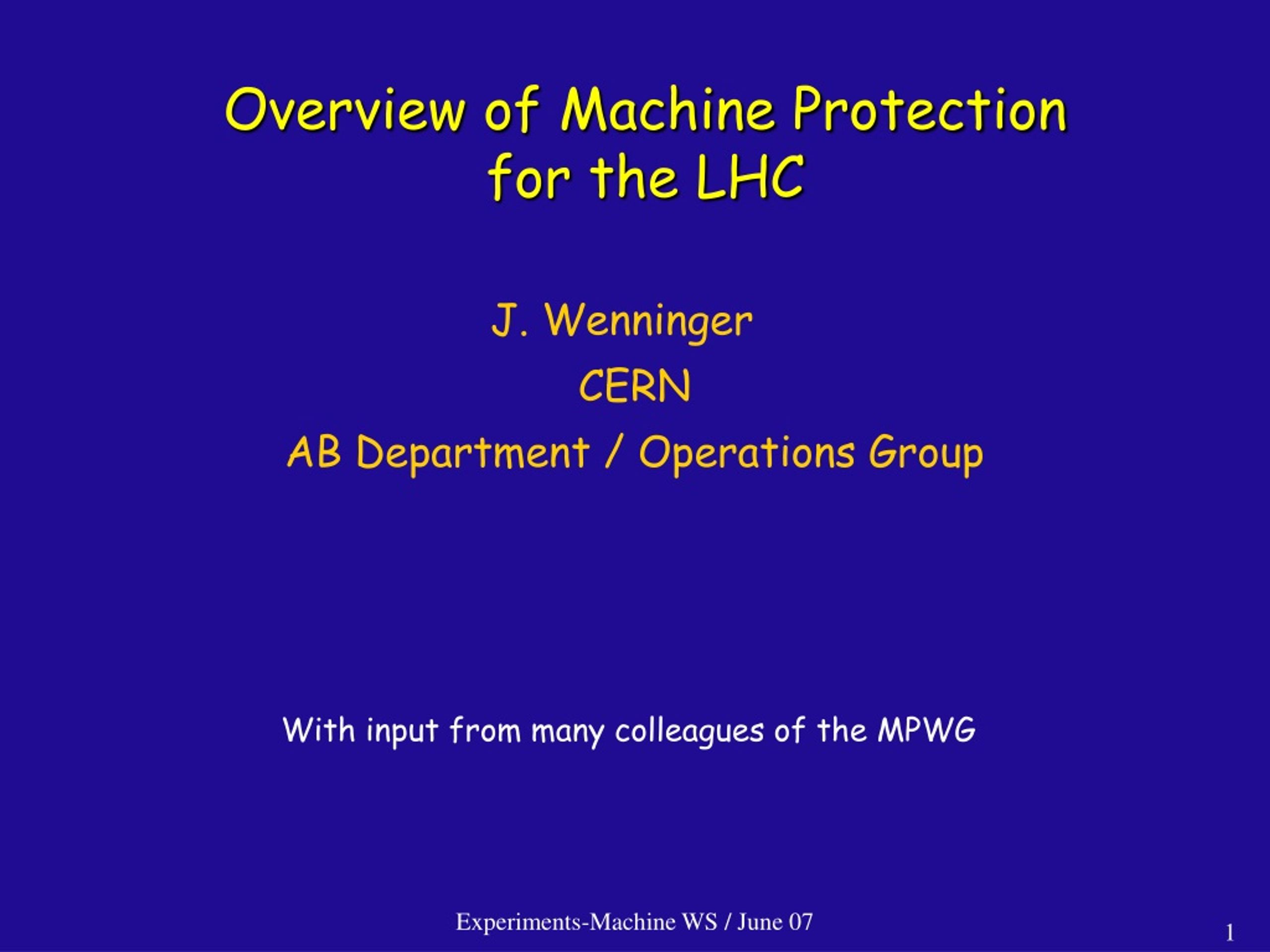 Overview of Machine Protection for the LHC

J. Wenninger

CERN

AB Department / Operations Group

With input from many colleagues of the MPWG

Experiments-Machine WS / June 07

1